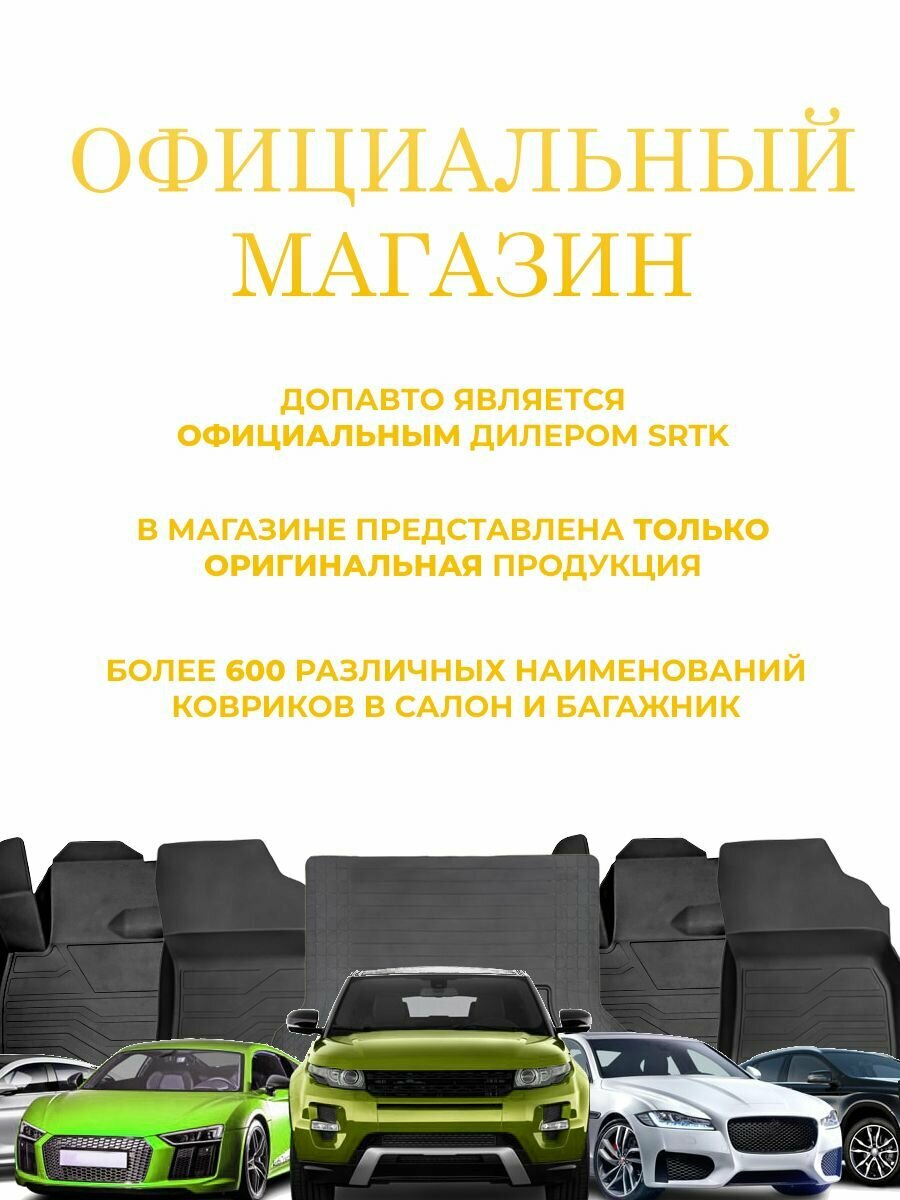 ОФИЦИАЛЬНЫЙ МАГАЗИН

ДОПАВТО ЯВЛЯЕТСЯ ОФИЦИАЛЬНЫМ ДИЛЕРОМ SRTK

В МАГАЗИНЕ ПРЕДСТАВЛЕНА ТОЛЬКО ОРИГИНАЛЬНАЯ ПРОДУКЦИЯ

БОЛЕЕ 600 РАЗЛИЧНЫХ НАИМЕНОВАНИЙ КОВРИКОВ В САЛОН И БАГАЖНИК